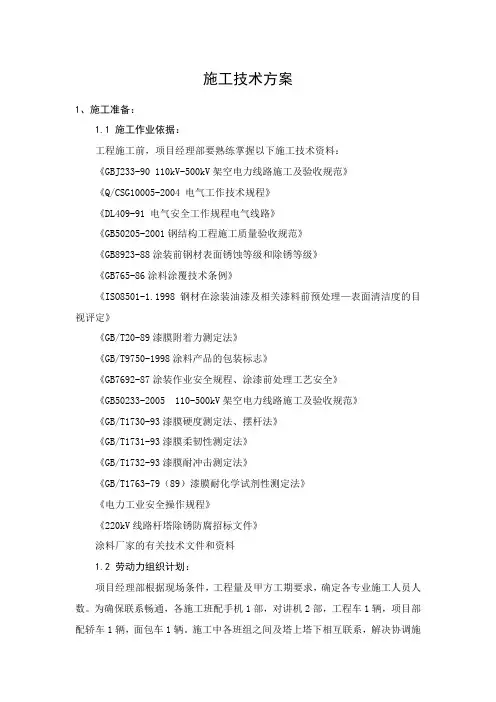 施工技术方案

1、施工准备：

1.1 施工作业依据：

工程施工前，项目经理部要熟练掌握以下施工技术资料：

《GBJ233-90 110kV-500kV 架空电力线路施工及验收规范》

《Q/CSG10005-2004 电气工作技术规程》

《DL409-91 电气安全工作规程电气线路》

《GB50205-2001 钢结构工程施工质量验收规范》

《GB8923-88 涂装前钢材表面锈蚀等级和除锈等级》

《GB765-86 涂料涂覆技术条例》

《ISO8501-1.1998 钢材在涂装油漆及相关漆料前预处理—表面清洁度的目视评定》

《GB/T20-89 漆膜附着力测定法》

《GB/T9750-1998 涂料产品的包装标志》

《GB7692-87 涂装作业安全规程、涂漆前处理工艺安全》

《GB50233-2005 110-500kV 架空电力线路施工及验收规范》

《GB/T1730-93 漆膜硬度测定法、摆杆法》

《GB/T1731-93 漆膜柔韧性测定法》

《GB/T1732-93 漆膜耐冲击测定法》

《GB/T1763-79（89）漆膜耐化学试剂性测定法》

《电力工业安全操作规程》

《220kV 线路杆塔除锈防腐招标文件》

涂料厂家的有关技术文件和资料

1.2 劳动力组织计划：

项目经理部根据现场条件，工程量及甲方工期要求，确定各专业施工人员人数。为确保联系畅通，各施工班配手机 1 部，对讲机 2 部，工程车 1 辆，项目部配轿车 1 辆，面包车 1 辆，施工中各班组之间及塔上塔下相互联系，解决协调施